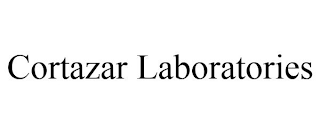 Cortazar Laboratories